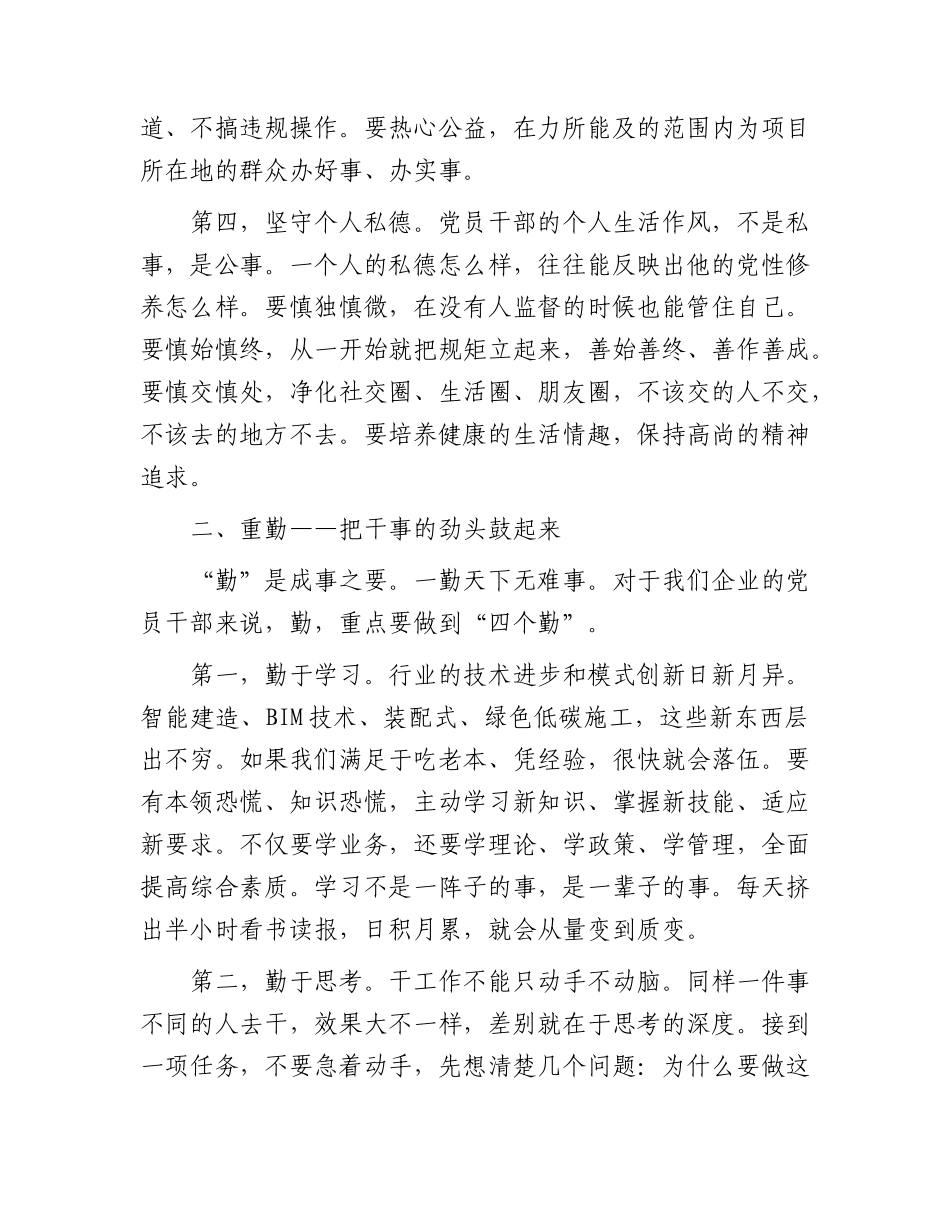 道、不搞违规操作。要热心公益，在力所能及的范围内为项目所在地的群众办好事、办实事。

第四，坚守个人私德。党员干部的个人生活作风，不是私事，是公事。一个人的私德怎么样，往往能反映出他的党性修养怎么样。要慎独慎微，在没有人监督的时候也能管住自己。要慎始慎终，从一开始就把规矩立起来，善始善终、善作善成。要慎交慎处，净化社交圈、生活圈、朋友圈，不该交的人不交，不该去的地方不去。要培养健康的生活情趣，保持高尚的精神追求。

二、重勤——把干事的劲头鼓起来

“勤”是成事之要。一勤天下无难事。对于我们企业的党员干部来说，勤，重点要做到“四个勤”。

第一，勤于学习。行业的技术进步和模式创新日新月异。智能建造、BIM技术、装配式、绿色低碳施工，这些新东西层出不穷。如果我们满足于吃老本、凭经验，很快就会落伍。要有本领恐慌、知识恐慌，主动学习新知识、掌握新技能、适应新要求。不仅要学业务，还要学理论、学政策、学管理，全面提高综合素质。学习不是一阵子的事，是一辈子的事。每天挤出半小时看书读报，日积月累，就会从量变到质变。

第二，勤于思考。干工作不能只动手不动脑。同样一件事不同的人去干，效果大不一样，差别就在于思考的深度。接到一项任务，不要急着动手，先想清楚几个问题：为什么要做这